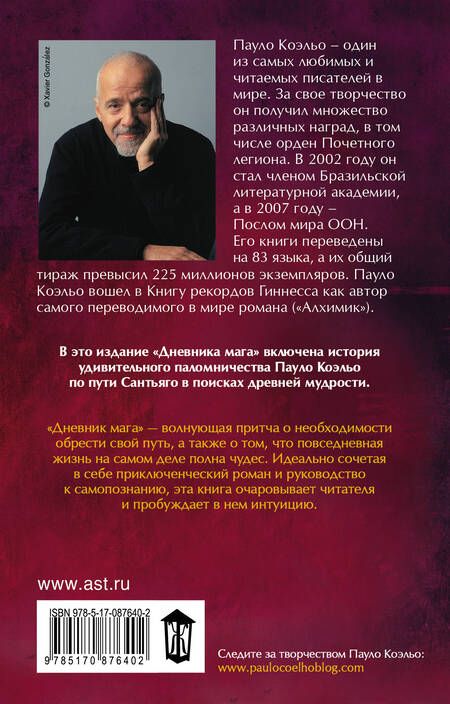 © Xavier González

Пауло Коэльо – один из самых любимых и читаемых писателей в мире. За свое творчество он получил множество различных наград, в том числе орден Почетного легиона. В 2002 году он стал членом Бразильской литературной академии, а в 2007 году – Послом мира ООН. Его книги переведены на 83 языка, а их общий тираж превысил 225 миллионов экземпляров. Пауло Коэльо вошел в Книгу рекордов Гиннесса как автор самого переводимого в мире романа («Алхимик»).

В это издание «Дневника мага» включена история удивительного паломничества Пауло Коэльо по пути Сантьяго в поисках древней мудрости.

«Дневник мага» — волнующая притча о необходимости обрести свой путь, а также о том, что повседневная жизнь на самом деле полна чудес. Идеально сочетая в себе приключенческий роман и руководство к самопознанию, эта книга очаровывает читателя и пробуждает в нем интуицию.

www.ast.ru

ISBN 978-5-17-087640-2

9 785170 876402

Следите за творчеством Пауло Коэльо:
www.paulocoelhoblog.com